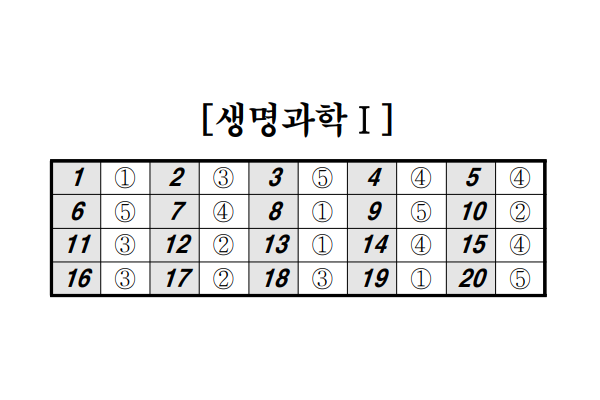 [생명과학 Ⅰ]

| 1 | ① | 2 | ③ | 3 | ⑤ | 4 | ④ | 5 | ④ |
|---|---|---|---|---|---|---|---|---|---|
| 6 | ⑤ | 7 | ④ | 8 | ① | 9 | ⑤ | 10 | ② |
| 11 | ③ | 12 | ② | 13 | ① | 14 | ④ | 15 | ④ |
| 16 | ③ | 17 | ② | 18 | ③ | 19 | ① | 20 | ⑤ |